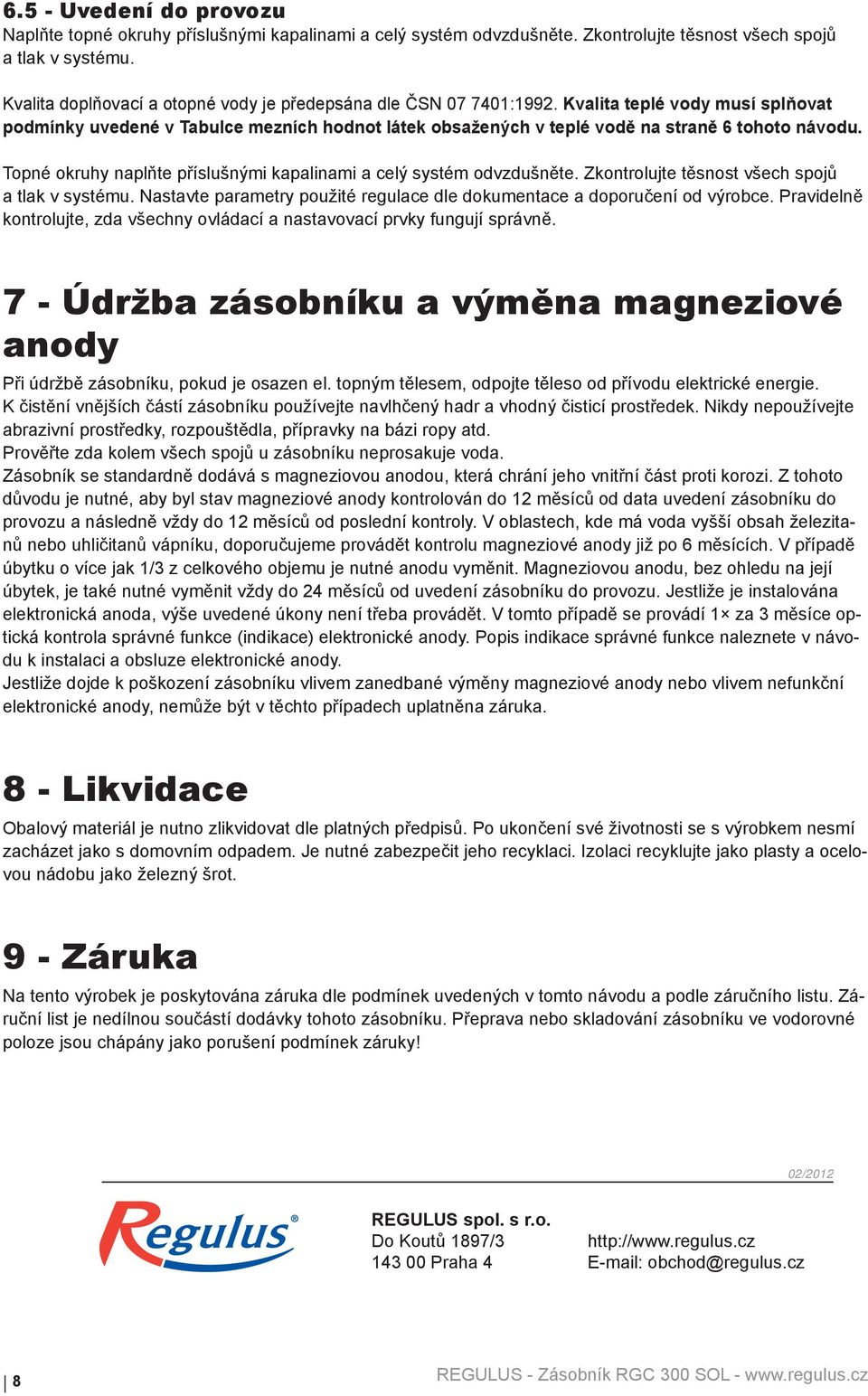 6.5 - Uvedení do provozu
Naplňte topné okruhy příslušnými kapalinami a celý systém odvzdušněte. Zkontrolujte těsnost všech spojů a tlak v systému.

Kvalita doplňovací a otopné vody je předepsána dle ČSN 07 7401:1992. Kvalita teplé vody musí splňovat podmínky uvedené v Tabulce mezních hodnot látek obsažených v teplé vodě na straně 6 tohoto návodu.

Topné okruhy naplňte příslušnými kapalinami a celý systém odvzdušněte. Zkontrolujte těsnost všech spojů a tlak v systému. Nastavte parametry použité regulace dle dokumentace a doporučení od výrobce. Pravidelně kontrolujte, zda všechny ovládací a nastavovací prvky fungují správně.

7 - Údržba zásobníku a výměna magneziové anody
Při údržbě zásobníku, pokud je osazen el. topným tělesem, odpojte těleso od přívodu elektrické energie.
K čistění vnějších částí zásobníku používejte navlhčený hadr a vhodný čisticí prostředek. Nikdy nepoužívejte abrazivní prostředky, rozpouštědla, přípravky na bázi ropy atd.
Prověřte zda kolem všech spojů u zásobníku neprosakuje voda.
Zásobník se standardně dodává s magneziovou anodou, která chrání jeho vnitřní část proti korozi. Z tohoto důvodu je nutné, aby byl stav magneziové anody kontrolován do 12 měsíců od data uvedení zásobníku do provozu a následně vždy do 12 měsíců od poslední kontroly. V oblastech, kde má voda vyšší obsah železitanů nebo uhličitanů vápníku, doporučujeme provádět kontrolu magneziové anody již po 6 měsících. V případě úbytku o více jak 1/3 z celkového objemu je nutné anodu vyměnit. Magneziovou anodu, bez ohledu na její úbytek, je také nutné vyměnit vždy do 24 měsíců od uvedení zásobníku do provozu. Jestliže je instalována elektronická anoda, výše uvedené úkony není třeba provádět. V tomto případě se provádí 1× za 3 měsíce optická kontrola správné funkce (indikace) elektronické anody. Popis indikace správné funkce naleznete v návodu k instalaci a obsluze elektronické anody.
Jestliže dojde k poškození zásobníku vlivem zanedbané výměny magneziové anody nebo vlivem nefunkční elektronické anody, nemůže být v těchto případech uplatněna záruka.

8 - Likvidace
Obalový materiál je nutno zlikvidovat dle platných předpisů. Po ukončení své životnosti se s výrobkem nesmí zacházet jako s domovním odpadem. Je nutné zabezpečit jeho recyklaci. Izolaci recyklujte jako plasty a ocelovou nádobu jako železný šrot.

9 - Záruka
Na tento výrobek je poskytována záruka dle podmínek uvedených v tomto návodu a podle záručního listu. Záruční list je nedílnou součástí dodávky tohoto zásobníku. Přeprava nebo skladování zásobníku ve vodorovné poloze jsou chápány jako porušení podmínek záruky!

02/2012

Regulus

REGULUS spol. s r.o.
Do Koutů 1897/3
143 00 Praha 4

http://www.regulus.cz
E-mail: obchod@regulus.cz

8

REGULUS - Zásobník RGC 300 SOL - www.regulus.cz